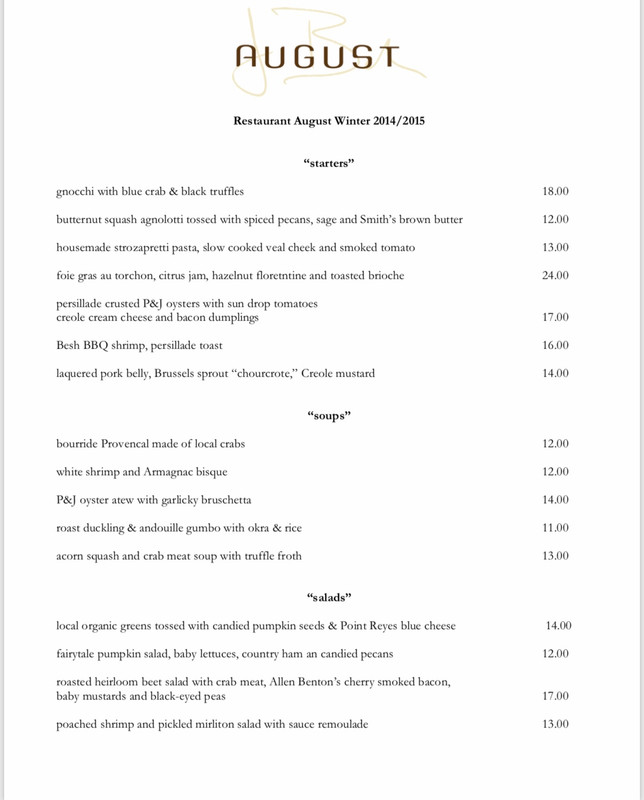 AUGUST

Restaurant August Winter 2014/2015

"starters"

gnocchi with blue crab & black truffles 18.00

butternut squash agnolotti tossed with spiced pecans, sage and Smith's brown butter 12.00

housemade strozapretti pasta, slow cooked veal cheek and smoked tomato 13.00

foie gras au torchon, citrus jam, hazelnut floretntine and toasted brioche 24.00

persillade crusted P&J oysters with sun drop tomatoes
creole cream cheese and bacon dumplings 17.00

Besh BBQ shrimp, persillade toast 16.00

laquered pork belly, Brussels sprout "chourcrote," Creole mustard 14.00

"soups"

bourride Provencal made of local crabs 12.00

white shrimp and Armagnac bisque 12.00

P&J oyster atew with garlicky bruschetta 14.00

roast duckling & andouille gumbo with okra & rice 11.00

acorn squash and crab meat soup with truffle froth 13.00

"salads"

local organic greens tossed with candied pumpkin seeds & Point Reyes blue cheese 14.00

fairytale pumpkin salad, baby lettuces, country ham an candied pecans 12.00

roasted heirloom beet salad with crab meat, Allen Benton's cherry smoked bacon,
baby mustards and black-eyed peas 17.00

poached shrimp and pickled mirliton salad with sauce remoulade 13.00